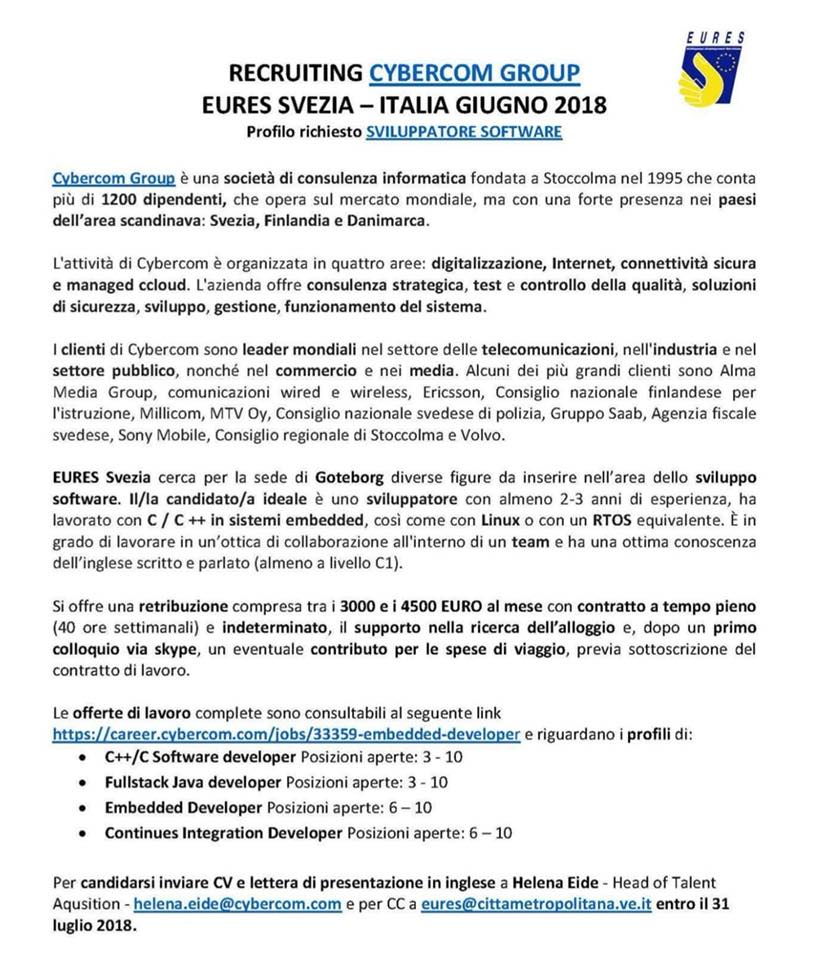 EURES

RECRUITING CYBERCOM GROUP
EURES SVEZIA – ITALIA GIUGNO 2018
Profilo richiesto SVILUPPATORE SOFTWARE

Cybercom Group è una società di consulenza informatica fondata a Stoccolma nel 1995 che conta più di 1200 dipendenti, che opera sul mercato mondiale, ma con una forte presenza nei paesi dell'area scandinava: Svezia, Finlandia e Danimarca.

L'attività di Cybercom è organizzata in quattro aree: digitalizzazione, Internet, connettività sicura e managed ccloud. L'azienda offre consulenza strategica, test e controllo della qualità, soluzioni di sicurezza, sviluppo, gestione, funzionamento del sistema.

I clienti di Cybercom sono leader mondiali nel settore delle telecomunicazioni, nell'industria e nel settore pubblico, nonché nel commercio e nei media. Alcuni dei più grandi clienti sono Alma Media Group, comunicazioni wired e wireless, Ericsson, Consiglio nazionale finlandese per l'istruzione, Millicom, MTV Oy, Consiglio nazionale svedese di polizia, Gruppo Saab, Agenzia fiscale svedese, Sony Mobile, Consiglio regionale di Stoccolma e Volvo.

EURES Svezia cerca per la sede di Goteborg diverse figure da inserire nell'area dello sviluppo software. Il/la candidato/a ideale è uno sviluppatore con almeno 2-3 anni di esperienza, ha lavorato con C / C ++ in sistemi embedded, così come con Linux o con un RTOS equivalente. È in grado di lavorare in un'ottica di collaborazione all'interno di un team e ha una ottima conoscenza dell'inglese scritto e parlato (almeno a livello C1).

Si offre una retribuzione compresa tra i 3000 e i 4500 EURO al mese con contratto a tempo pieno (40 ore settimanali) e indeterminato, il supporto nella ricerca dell'alloggio e, dopo un primo colloquio via skype, un eventuale contributo per le spese di viaggio, previa sottoscrizione del contratto di lavoro.

Le offerte di lavoro complete sono consultabili al seguente link https://career.cybercom.com/jobs/33359-embedded-developer e riguardano i profili di:
• C++/C Software developer Posizioni aperte: 3 - 10
• Fullstack Java developer Posizioni aperte: 3 - 10
• Embedded Developer Posizioni aperte: 6 – 10
• Continues Integration Developer Posizioni aperte: 6 – 10

Per candidarsi inviare CV e lettera di presentazione in inglese a Helena Eide - Head of Talent Aqusition - helena.eide@cybercom.com e per CC a eures@cittametropolitana.ve.it entro il 31 luglio 2018.